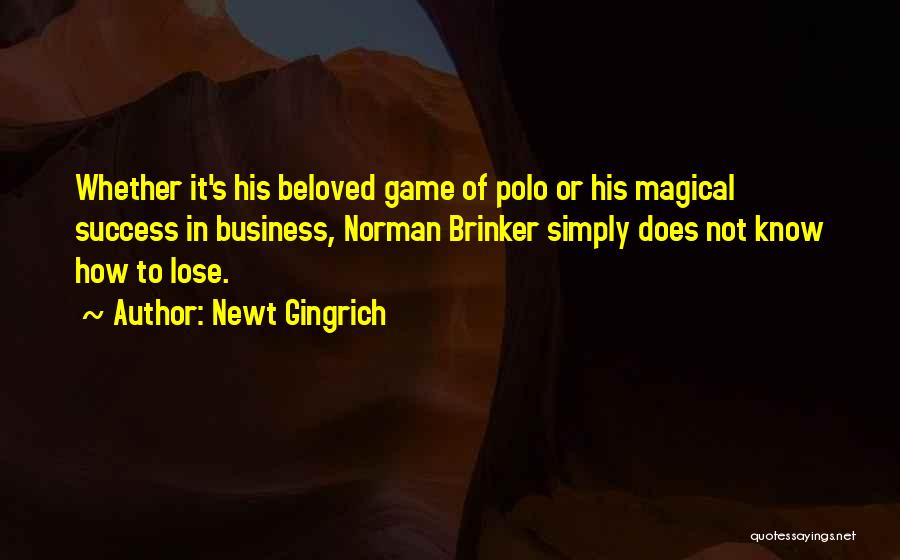 Whether it's his beloved game of polo or his magical success in business, Norman Brinker simply does not know how to lose.

~ Author: Newt Gingrich

quotessayings.net